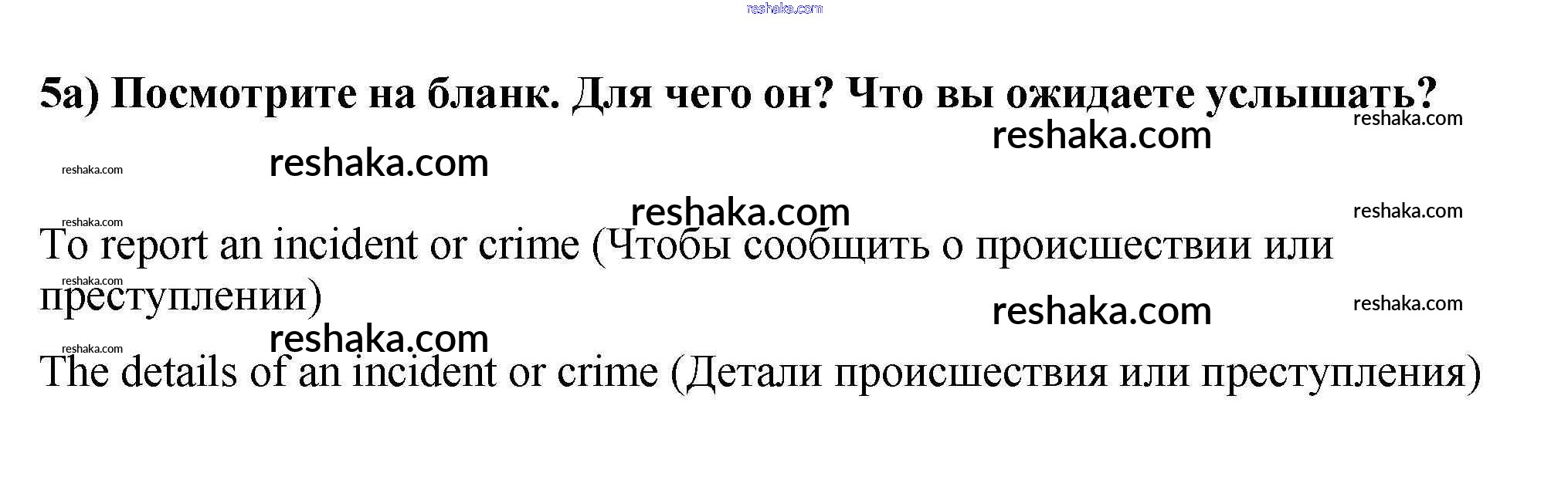 5a) Посмотрите на бланк. Для чего он? Что вы ожидаете услышать?

To report an incident or crime (Чтобы сообщить о происшествии или преступлении)

The details of an incident or crime (Детали происшествия или преступления)

reshaka.com